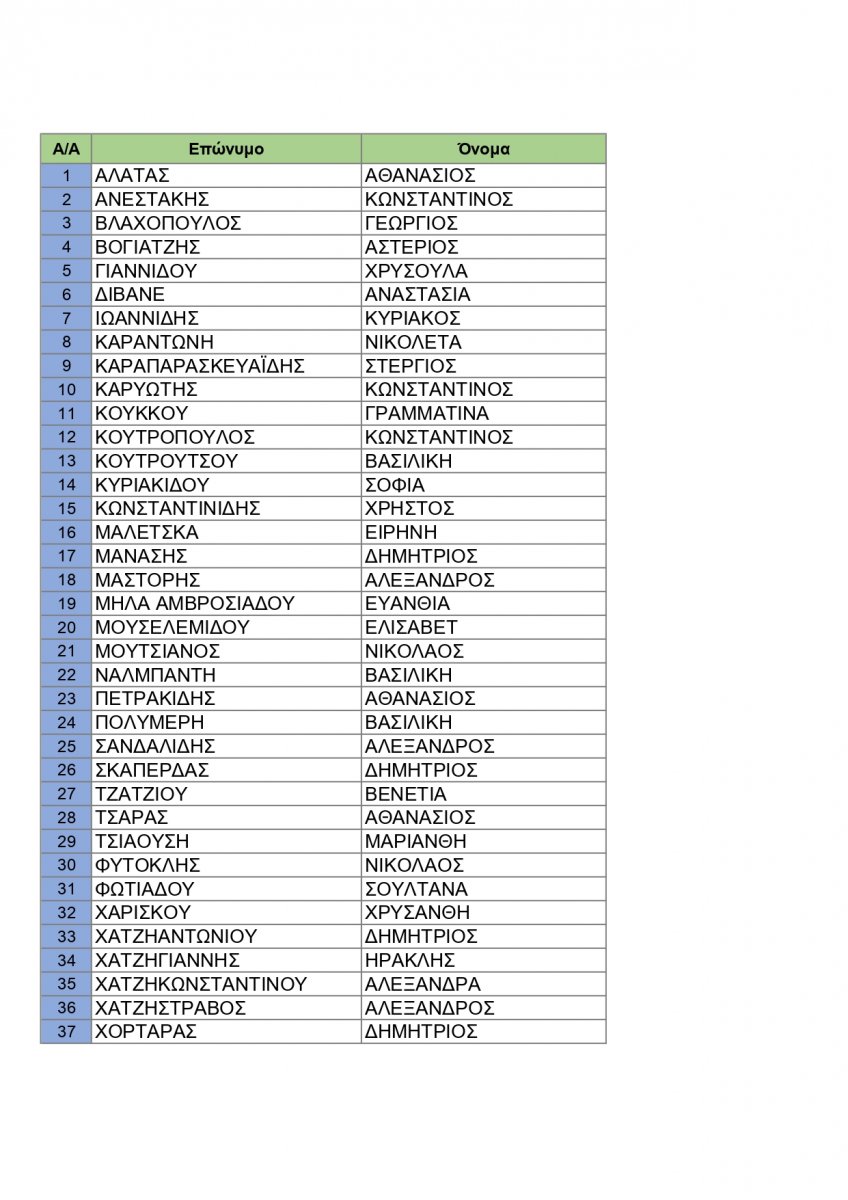 | Α/Α | Επώνυμο | Όνομα |
|---|---|---|
| 1 | ΑΛΑΤΑΣ | ΑΘΑΝΑΣΙΟΣ |
| 2 | ΑΝΕΣΤΑΚΗΣ | ΚΩΝΣΤΑΝΤΙΝΟΣ |
| 3 | ΒΛΑΧΟΠΟΥΛΟΣ | ΓΕΩΡΓΙΟΣ |
| 4 | ΒΟΓΙΑΤΖΗΣ | ΑΣΤΕΡΙΟΣ |
| 5 | ΓΙΑΝΝΙΔΟΥ | ΧΡΥΣΟΥΛΑ |
| 6 | ΔΙΒΑΝΕ | ΑΝΑΣΤΑΣΙΑ |
| 7 | ΙΩΑΝΝΙΔΗΣ | ΚΥΡΙΑΚΟΣ |
| 8 | ΚΑΡΑΝΤΩΝΗ | ΝΙΚΟΛΕΤΑ |
| 9 | ΚΑΡΑΠΑΡΑΣΚΕΥΑΪΔΗΣ | ΣΤΕΡΓΙΟΣ |
| 10 | ΚΑΡΥΩΤΗΣ | ΚΩΝΣΤΑΝΤΙΝΟΣ |
| 11 | ΚΟΥΚΚΟΥ | ΓΡΑΜΜΑΤΙΝΑ |
| 12 | ΚΟΥΤΡΟΠΟΥΛΟΣ | ΚΩΝΣΤΑΝΤΙΝΟΣ |
| 13 | ΚΟΥΤΡΟΥΤΣΟΥ | ΒΑΣΙΛΙΚΗ |
| 14 | ΚΥΡΙΑΚΙΔΟΥ | ΣΟΦΙΑ |
| 15 | ΚΩΝΣΤΑΝΤΙΝΙΔΗΣ | ΧΡΗΣΤΟΣ |
| 16 | ΜΑΛΕΤΣΚΑ | ΕΙΡΗΝΗ |
| 17 | ΜΑΝΑΣΗΣ | ΔΗΜΗΤΡΙΟΣ |
| 18 | ΜΑΣΤΟΡΗΣ | ΑΛΕΞΑΝΔΡΟΣ |
| 19 | ΜΗΛΑ ΑΜΒΡΟΣΙΑΔΟΥ | ΕΥΑΝΘΙΑ |
| 20 | ΜΟΥΣΕΛΕΜΙΔΟΥ | ΕΛΙΣΑΒΕΤ |
| 21 | ΜΟΥΤΣΙΑΝΟΣ | ΝΙΚΟΛΑΟΣ |
| 22 | ΝΑΛΜΠΑΝΤΗ | ΒΑΣΙΛΙΚΗ |
| 23 | ΠΕΤΡΑΚΙΔΗΣ | ΑΘΑΝΑΣΙΟΣ |
| 24 | ΠΟΛΥΜΕΡΗ | ΒΑΣΙΛΙΚΗ |
| 25 | ΣΑΝΔΑΛΙΔΗΣ | ΑΛΕΞΑΝΔΡΟΣ |
| 26 | ΣΚΑΠΕΡΔΑΣ | ΔΗΜΗΤΡΙΟΣ |
| 27 | ΤΖΑΤΖΙΟΥ | ΒΕΝΕΤΙΑ |
| 28 | ΤΣΑΡΑΣ | ΑΘΑΝΑΣΙΟΣ |
| 29 | ΤΣΙΑΟΥΣΗ | ΜΑΡΙΑΝΘΗ |
| 30 | ΦΥΤΟΚΛΗΣ | ΝΙΚΟΛΑΟΣ |
| 31 | ΦΩΤΙΑΔΟΥ | ΣΟΥΛΤΑΝΑ |
| 32 | ΧΑΡΙΣΚΟΥ | ΧΡΥΣΑΝΘΗ |
| 33 | ΧΑΤΖΗΑΝΤΩΝΙΟΥ | ΔΗΜΗΤΡΙΟΣ |
| 34 | ΧΑΤΖΗΓΙΑΝΝΗΣ | ΗΡΑΚΛΗΣ |
| 35 | ΧΑΤΖΗΚΩΝΣΤΑΝΤΙΝΟΥ | ΑΛΕΞΑΝΔΡΑ |
| 36 | ΧΑΤΖΗΣΤΡΑΒΟΣ | ΑΛΕΞΑΝΔΡΟΣ |
| 37 | ΧΟΡΤΑΡΑΣ | ΔΗΜΗΤΡΙΟΣ |